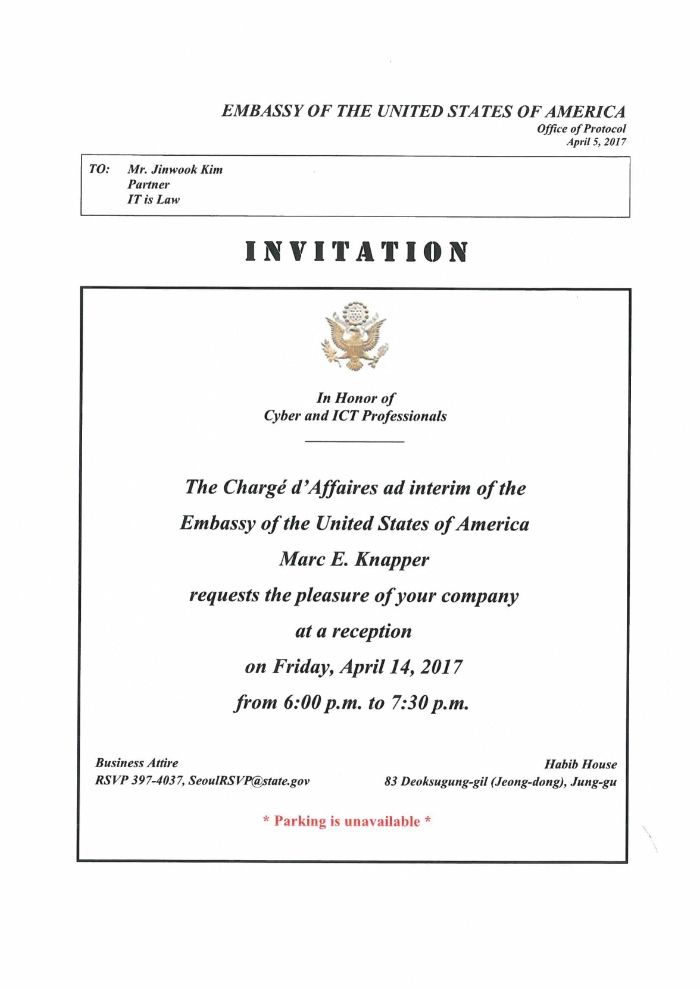 EMBASSY OF THE UNITED STATES OF AMERICA
Office of Protocol
April 5, 2017

TO: Mr. Jinwook Kim
Partner
IT is Law

INVITATION

In Honor of
Cyber and ICT Professionals

The Chargé d'Affaires ad interim of the Embassy of the United States of America
Marc E. Knapper
requests the pleasure of your company
at a reception
on Friday, April 14, 2017
from 6:00 p.m. to 7:30 p.m.

Business Attire
RSVP 397-4037, SeoulRSVP@state.gov

Habib House
83 Deoksugung-gil (Jeong-dong), Jung-gu

* Parking is unavailable *